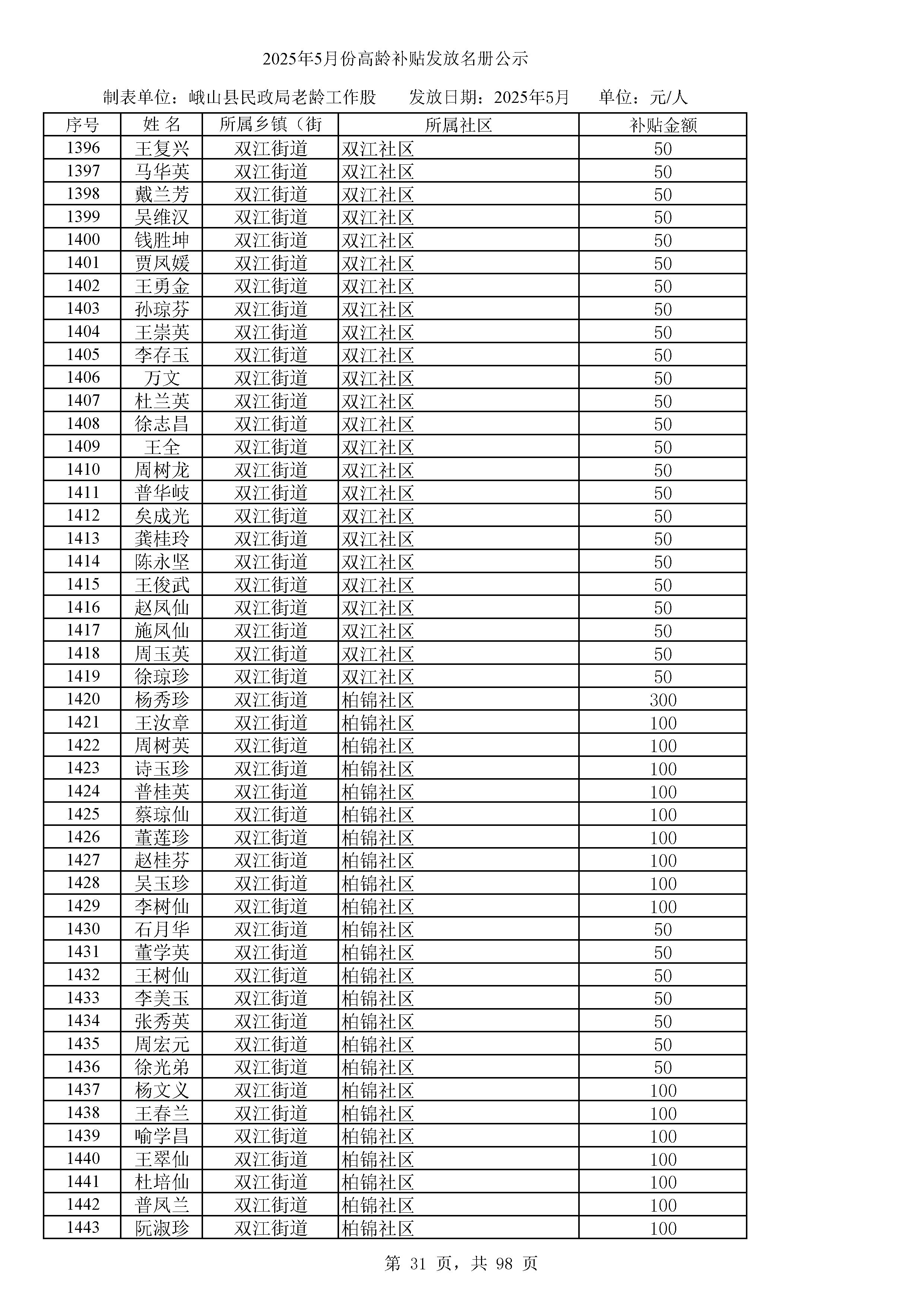 2025年5月份高龄补贴发放名册公示

制表单位：峨山县民政局老龄工作股　　发放日期：2025年5月　　单位：元/人

| 序号 | 姓 名 | 所属乡镇（街 | 所属社区 | 补贴金额 |
|---|---|---|---|---|
| 1396 | 王复兴 | 双江街道 | 双江社区 | 50 |
| 1397 | 马华英 | 双江街道 | 双江社区 | 50 |
| 1398 | 戴兰芳 | 双江街道 | 双江社区 | 50 |
| 1399 | 吴维汉 | 双江街道 | 双江社区 | 50 |
| 1400 | 钱胜坤 | 双江街道 | 双江社区 | 50 |
| 1401 | 贾凤媛 | 双江街道 | 双江社区 | 50 |
| 1402 | 王勇金 | 双江街道 | 双江社区 | 50 |
| 1403 | 孙琼芬 | 双江街道 | 双江社区 | 50 |
| 1404 | 王崇英 | 双江街道 | 双江社区 | 50 |
| 1405 | 李存玉 | 双江街道 | 双江社区 | 50 |
| 1406 | 万文 | 双江街道 | 双江社区 | 50 |
| 1407 | 杜兰英 | 双江街道 | 双江社区 | 50 |
| 1408 | 徐志昌 | 双江街道 | 双江社区 | 50 |
| 1409 | 王全 | 双江街道 | 双江社区 | 50 |
| 1410 | 周树龙 | 双江街道 | 双江社区 | 50 |
| 1411 | 普华岐 | 双江街道 | 双江社区 | 50 |
| 1412 | 矣成光 | 双江街道 | 双江社区 | 50 |
| 1413 | 龚桂玲 | 双江街道 | 双江社区 | 50 |
| 1414 | 陈永坚 | 双江街道 | 双江社区 | 50 |
| 1415 | 王俊武 | 双江街道 | 双江社区 | 50 |
| 1416 | 赵凤仙 | 双江街道 | 双江社区 | 50 |
| 1417 | 施凤仙 | 双江街道 | 双江社区 | 50 |
| 1418 | 周玉英 | 双江街道 | 双江社区 | 50 |
| 1419 | 徐琼珍 | 双江街道 | 双江社区 | 50 |
| 1420 | 杨秀珍 | 双江街道 | 柏锦社区 | 300 |
| 1421 | 王汝章 | 双江街道 | 柏锦社区 | 100 |
| 1422 | 周树英 | 双江街道 | 柏锦社区 | 100 |
| 1423 | 诗玉珍 | 双江街道 | 柏锦社区 | 100 |
| 1424 | 普桂英 | 双江街道 | 柏锦社区 | 100 |
| 1425 | 蔡琼仙 | 双江街道 | 柏锦社区 | 100 |
| 1426 | 董莲珍 | 双江街道 | 柏锦社区 | 100 |
| 1427 | 赵桂芬 | 双江街道 | 柏锦社区 | 100 |
| 1428 | 吴玉珍 | 双江街道 | 柏锦社区 | 100 |
| 1429 | 李树仙 | 双江街道 | 柏锦社区 | 100 |
| 1430 | 石月华 | 双江街道 | 柏锦社区 | 50 |
| 1431 | 董学英 | 双江街道 | 柏锦社区 | 50 |
| 1432 | 王树仙 | 双江街道 | 柏锦社区 | 50 |
| 1433 | 李美玉 | 双江街道 | 柏锦社区 | 50 |
| 1434 | 张秀英 | 双江街道 | 柏锦社区 | 50 |
| 1435 | 周宏元 | 双江街道 | 柏锦社区 | 50 |
| 1436 | 徐光弟 | 双江街道 | 柏锦社区 | 50 |
| 1437 | 杨文义 | 双江街道 | 柏锦社区 | 100 |
| 1438 | 王春兰 | 双江街道 | 柏锦社区 | 100 |
| 1439 | 喻学昌 | 双江街道 | 柏锦社区 | 100 |
| 1440 | 王翠仙 | 双江街道 | 柏锦社区 | 100 |
| 1441 | 杜培仙 | 双江街道 | 柏锦社区 | 100 |
| 1442 | 普凤兰 | 双江街道 | 柏锦社区 | 100 |
| 1443 | 阮淑珍 | 双江街道 | 柏锦社区 | 100 |

第 31 页，共 98 页